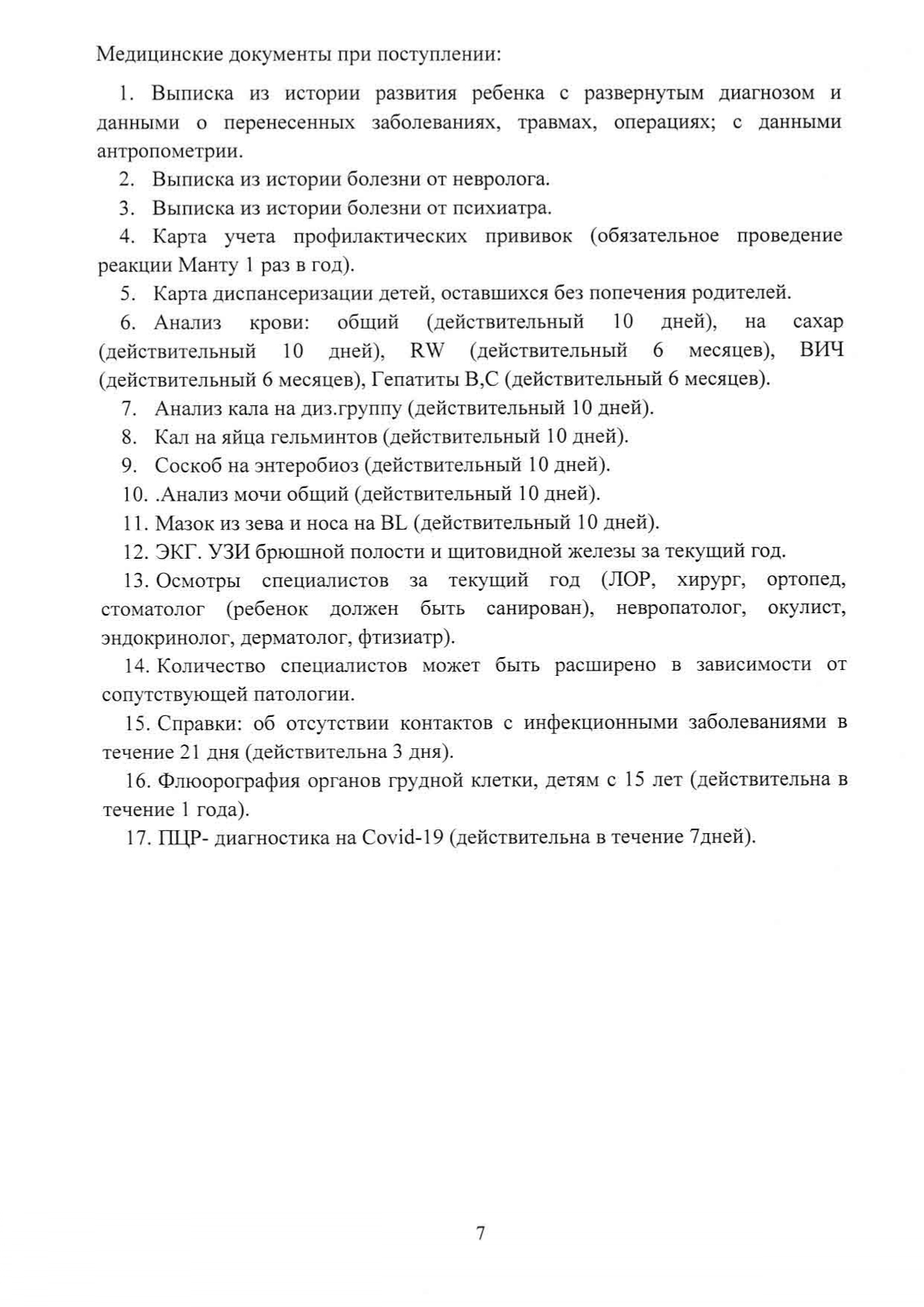 Медицинские документы при поступлении:

1. Выписка из истории развития ребенка с развернутым диагнозом и данными о перенесенных заболеваниях, травмах, операциях; с данными антропометрии.

2. Выписка из истории болезни от невролога.

3. Выписка из истории болезни от психиатра.

4. Карта учета профилактических прививок (обязательное проведение реакции Манту 1 раз в год).

5. Карта диспансеризации детей, оставшихся без попечения родителей.

6. Анализ крови: общий (действительный 10 дней), на сахар (действительный 10 дней), RW (действительный 6 месяцев), ВИЧ (действительный 6 месяцев), Гепатиты В,С (действительный 6 месяцев).

7. Анализ кала на диз.группу (действительный 10 дней).

8. Кал на яйца гельминтов (действительный 10 дней).

9. Соскоб на энтеробиоз (действительный 10 дней).

10. .Анализ мочи общий (действительный 10 дней).

11. Мазок из зева и носа на BL (действительный 10 дней).

12. ЭКГ. УЗИ брюшной полости и щитовидной железы за текущий год.

13. Осмотры специалистов за текущий год (ЛОР, хирург, ортопед, стоматолог (ребенок должен быть санирован), невропатолог, окулист, эндокринолог, дерматолог, фтизиатр).

14. Количество специалистов может быть расширено в зависимости от сопутствующей патологии.

15. Справки: об отсутствии контактов с инфекционными заболеваниями в течение 21 дня (действительна 3 дня).

16. Флюорография органов грудной клетки, детям с 15 лет (действительна в течение 1 года).

17. ПЦР- диагностика на Covid-19 (действительна в течение 7дней).

7